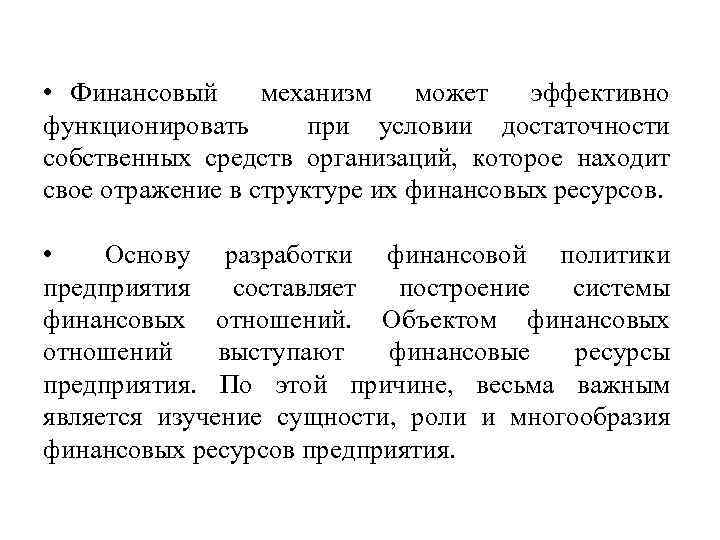 • Финансовый механизм может эффективно функционировать при условии достаточности собственных средств организаций, которое находит свое отражение в структуре их финансовых ресурсов.

• Основу разработки финансовой политики предприятия составляет построение системы финансовых отношений. Объектом финансовых отношений выступают финансовые ресурсы предприятия. По этой причине, весьма важным является изучение сущности, роли и многообразия финансовых ресурсов предприятия.